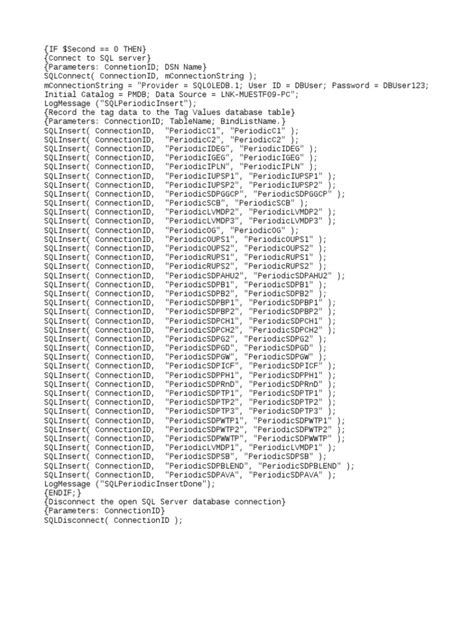 {IF $Second == 0 THEN}
{Connect to SQL server}
{Parameters: ConnetionID; DSN Name}
SQLConnect( ConnectionID, mConnectionString );
mConnectionString = "Provider = SQLOLEDB.1; User ID = DBUser; Password = DBUser123;
Initial Catalog = PMDB; Data Source = LNK-MUESTF09-PC";
LogMessage ("SQLPeriodicInsert");
{Record the tag data to the Tag Values database table}
{Parameters: ConnectionID; TableName; BindListName.}
SQLInsert( ConnectionID, "PeriodicC1", "PeriodicC1" );
SQLInsert( ConnectionID, "PeriodicC2", "PeriodicC2" );
SQLInsert( ConnectionID, "PeriodicIDEG", "PeriodicIDEG" );
SQLInsert( ConnectionID, "PeriodicIGEG", "PeriodicIGEG" );
SQLInsert( ConnectionID, "PeriodicIPLN", "PeriodicIPLN" );
SQLInsert( ConnectionID, "PeriodicIUPSP1", "PeriodicIUPSP1" );
SQLInsert( ConnectionID, "PeriodicIUPSP2", "PeriodicIUPSP2" );
SQLInsert( ConnectionID, "PeriodicSDPGGCP", "PeriodicSDPGGCP" );
SQLInsert( ConnectionID, "PeriodicSCB", "PeriodicSCB" );
SQLInsert( ConnectionID, "PeriodicLVMDP2", "PeriodicLVMDP2" );
SQLInsert( ConnectionID, "PeriodicLVMDP3", "PeriodicLVMDP3" );
SQLInsert( ConnectionID, "PeriodicOG", "PeriodicOG" );
SQLInsert( ConnectionID, "PeriodicOUPS1", "PeriodicOUPS1" );
SQLInsert( ConnectionID, "PeriodicOUPS2", "PeriodicOUPS2" );
SQLInsert( ConnectionID, "PeriodicRUPS1", "PeriodicRUPS1" );
SQLInsert( ConnectionID, "PeriodicRUPS2", "PeriodicRUPS2" );
SQLInsert( ConnectionID, "PeriodicSDPAHU2", "PeriodicSDPAHU2" );
SQLInsert( ConnectionID, "PeriodicSDPB1", "PeriodicSDPB1" );
SQLInsert( ConnectionID, "PeriodicSDPB2", "PeriodicSDPB2" );
SQLInsert( ConnectionID, "PeriodicSDPBP1", "PeriodicSDPBP1" );
SQLInsert( ConnectionID, "PeriodicSDPBP2", "PeriodicSDPBP2" );
SQLInsert( ConnectionID, "PeriodicSDPCH1", "PeriodicSDPCH1" );
SQLInsert( ConnectionID, "PeriodicSDPCH2", "PeriodicSDPCH2" );
SQLInsert( ConnectionID, "PeriodicSDPG2", "PeriodicSDPG2" );
SQLInsert( ConnectionID, "PeriodicSDPGD", "PeriodicSDPGD" );
SQLInsert( ConnectionID, "PeriodicSDPGW", "PeriodicSDPGW" );
SQLInsert( ConnectionID, "PeriodicSDPICF", "PeriodicSDPICF" );
SQLInsert( ConnectionID, "PeriodicSDPPH1", "PeriodicSDPPH1" );
SQLInsert( ConnectionID, "PeriodicSDPRnD", "PeriodicSDPRnD" );
SQLInsert( ConnectionID, "PeriodicSDPTP1", "PeriodicSDPTP1" );
SQLInsert( ConnectionID, "PeriodicSDPTP2", "PeriodicSDPTP2" );
SQLInsert( ConnectionID, "PeriodicSDPTP3", "PeriodicSDPTP3" );
SQLInsert( ConnectionID, "PeriodicSDPWTP1", "PeriodicSDPWTP1" );
SQLInsert( ConnectionID, "PeriodicSDPWTP2", "PeriodicSDPWTP2" );
SQLInsert( ConnectionID, "PeriodicSDPWWTP", "PeriodicSDPWWTP" );
SQLInsert( ConnectionID, "PeriodicLVMDP1", "PeriodicLVMDP1" );
SQLInsert( ConnectionID, "PeriodicSDPSB", "PeriodicSDPSB" );
SQLInsert( ConnectionID, "PeriodicSDPBLEND", "PeriodicSDPBLEND" );
SQLInsert( ConnectionID, "PeriodicSDPAVA", "PeriodicSDPAVA" );
LogMessage ("SQLPeriodicInsertDone");
{ENDIF;}
{Disconnect the open SQL Server database connection}
{Parameters: ConnectionID}
SQLDisconnect( ConnectionID );